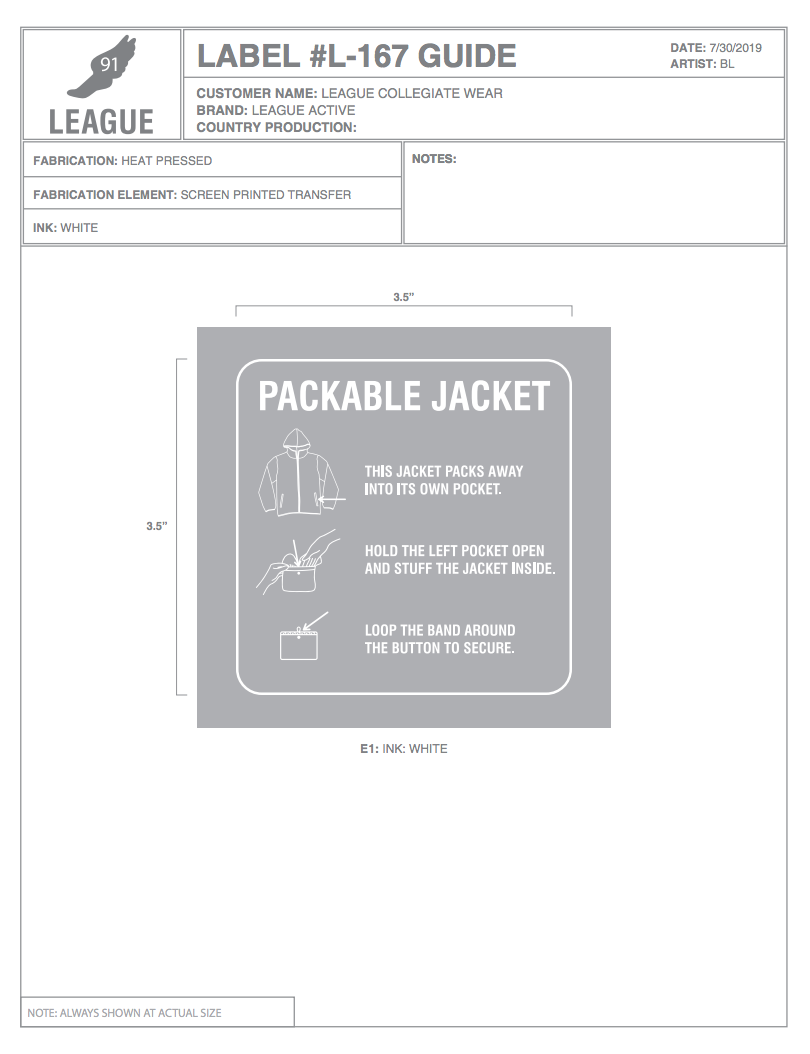 91
LEAGUE

LABEL #L-167 GUIDE

DATE: 7/30/2019
ARTIST: BL

CUSTOMER NAME: LEAGUE COLLEGIATE WEAR
BRAND: LEAGUE ACTIVE
COUNTRY PRODUCTION:

FABRICATION: HEAT PRESSED

FABRICATION ELEMENT: SCREEN PRINTED TRANSFER

INK: WHITE

NOTES:

3.5"

3.5"

PACKABLE JACKET

THIS JACKET PACKS AWAY INTO ITS OWN POCKET.

HOLD THE LEFT POCKET OPEN AND STUFF THE JACKET INSIDE.

LOOP THE BAND AROUND THE BUTTON TO SECURE.

E1: INK: WHITE

NOTE: ALWAYS SHOWN AT ACTUAL SIZE